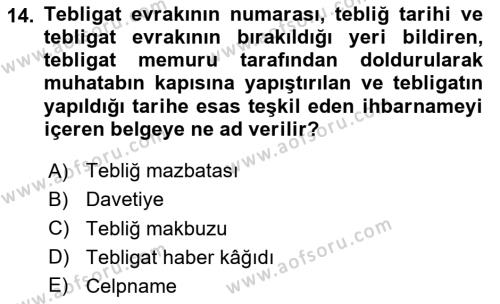 14. Tebligat evrakının numarası, tebliğ tarihi ve tebligat evrakının bırakıldığı yeri bildiren, tebligat memuru tarafından doldurularak muhatabın kapısına yapıştırılan ve tebligatın yapıldığı tarihe esas teşkil eden ihbarnameyi içeren belgeye ne ad verilir?

A) Tebliğ mazbatası
B) Davetiye
C) Tebliğ makbuzu
D) Tebligat haber kâğıdı
E) Celpname

www.aofsoru.com